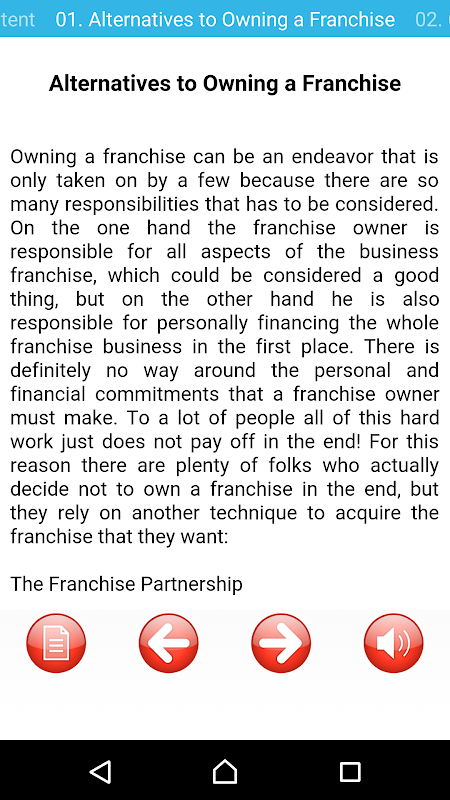 tent 01. Alternatives to Owning a Franchise 02.

Alternatives to Owning a Franchise

Owning a franchise can be an endeavor that is only taken on by a few because there are so many responsibilities that has to be considered. On the one hand the franchise owner is responsible for all aspects of the business franchise, which could be considered a good thing, but on the other hand he is also responsible for personally financing the whole franchise business in the first place. There is definitely no way around the personal and financial commitments that a franchise owner must make. To a lot of people all of this hard work just does not pay off in the end! For this reason there are plenty of folks who actually decide not to own a franchise in the end, but they rely on another technique to acquire the franchise that they want:

The Franchise Partnership